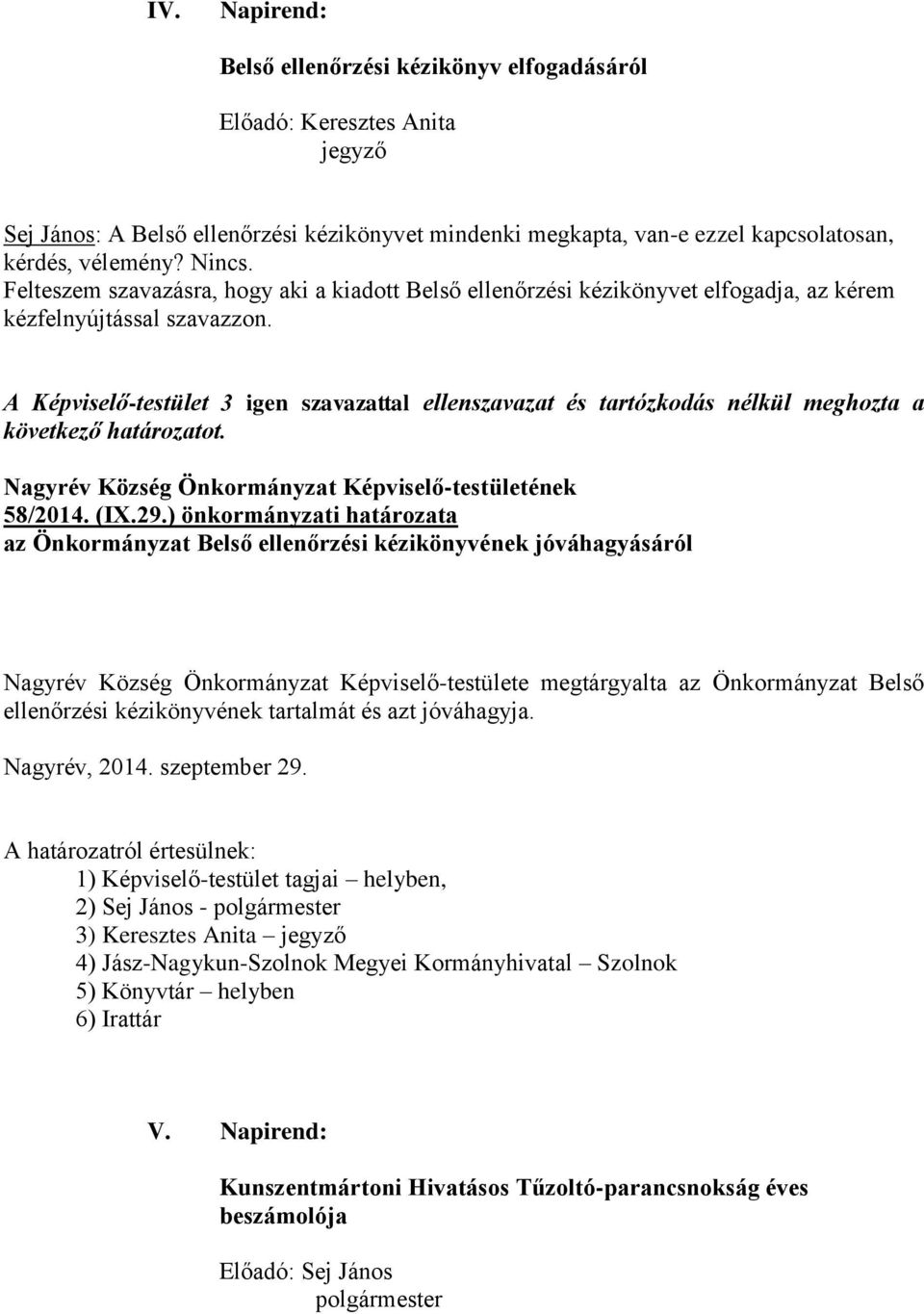 IV. Napirend:

Belső ellenőrzési kézikönyv elfogadásáról

Előadó: Keresztes Anita
jegyző

Sej János: A Belső ellenőrzési kézikönyvet mindenki megkapta, van-e ezzel kapcsolatosan, kérdés, vélemény? Nincs.
Felteszem szavazásra, hogy aki a kiadott Belső ellenőrzési kézikönyvet elfogadja, az kérem kézfelnyújtással szavazzon.

A Képviselő-testület 3 igen szavazattal ellenszavazat és tartózkodás nélkül meghozta a következő határozatot.

Nagyrév Község Önkormányzat Képviselő-testületének
58/2014. (IX.29.) önkormányzati határozata
az Önkormányzat Belső ellenőrzési kézikönyvének jóváhagyásáról

Nagyrév Község Önkormányzat Képviselő-testülete megtárgyalta az Önkormányzat Belső ellenőrzési kézikönyvének tartalmát és azt jóváhagyja.

Nagyrév, 2014. szeptember 29.

A határozatról értesülnek:
1) Képviselő-testület tagjai – helyben,
2) Sej János - polgármester
3) Keresztes Anita – jegyző
4) Jász-Nagykun-Szolnok Megyei Kormányhivatal – Szolnok
5) Könyvtár – helyben
6) Irattár

V. Napirend:

Kunszentmártoni Hivatásos Tűzoltó-parancsnokság éves beszámolója

Előadó: Sej János
polgármester